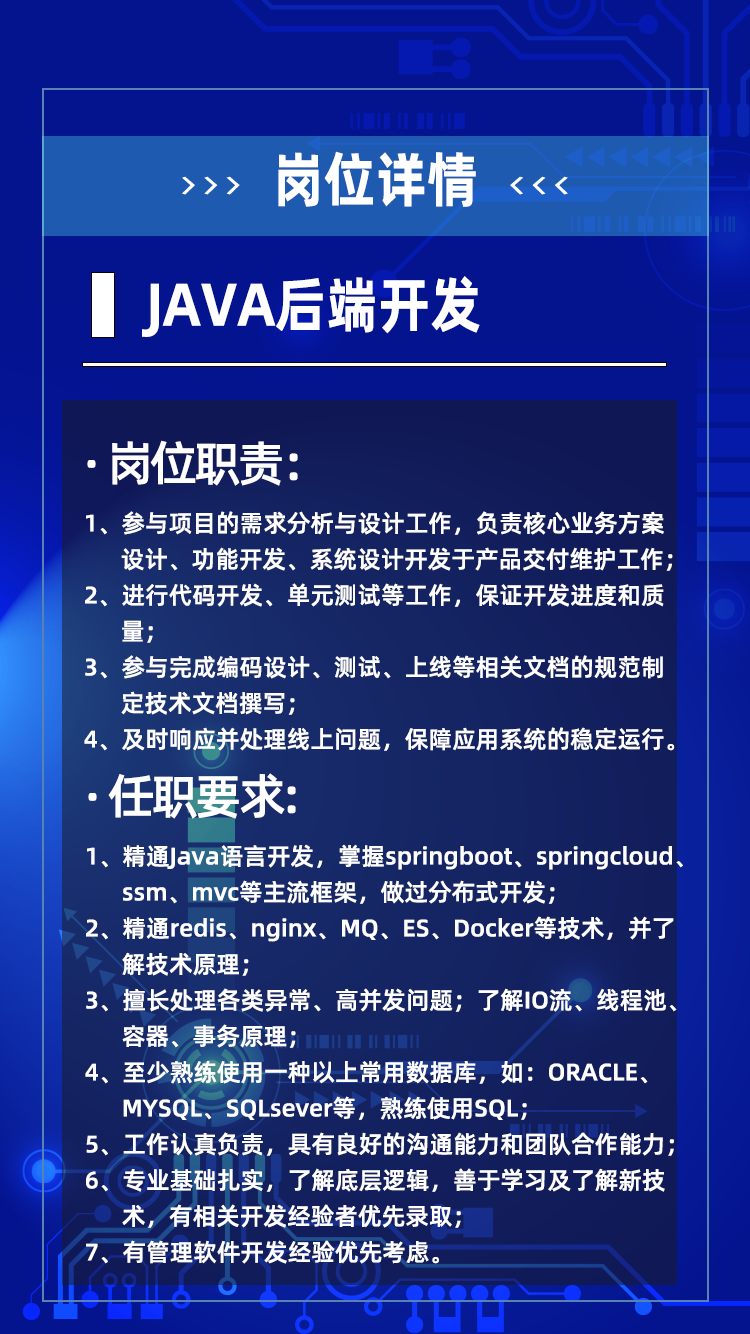 >>> 岗位详情 <<<

JAVA后端开发

· 岗位职责:

1、参与项目的需求分析与设计工作，负责核心业务方案设计、功能开发、系统设计开发于产品交付维护工作；
2、进行代码开发、单元测试等工作，保证开发进度和质量；
3、参与完成编码设计、测试、上线等相关文档的规范制定技术文档撰写；
4、及时响应并处理线上问题，保障应用系统的稳定运行。

· 任职要求:

1、精通Java语言开发，掌握springboot、springcloud、ssm、mvc等主流框架，做过分布式开发；
2、精通redis、nginx、MQ、ES、Docker等技术，并了解技术原理；
3、擅长处理各类异常、高并发问题；了解IO流、线程池、容器、事务原理；
4、至少熟练使用一种以上常用数据库，如：ORACLE、MYSQL、SQLsever等，熟练使用SQL；
5、工作认真负责，具有良好的沟通能力和团队合作能力；
6、专业基础扎实，了解底层逻辑，善于学习及了解新技术，有相关开发经验者优先录取；
7、有管理软件开发经验优先考虑。